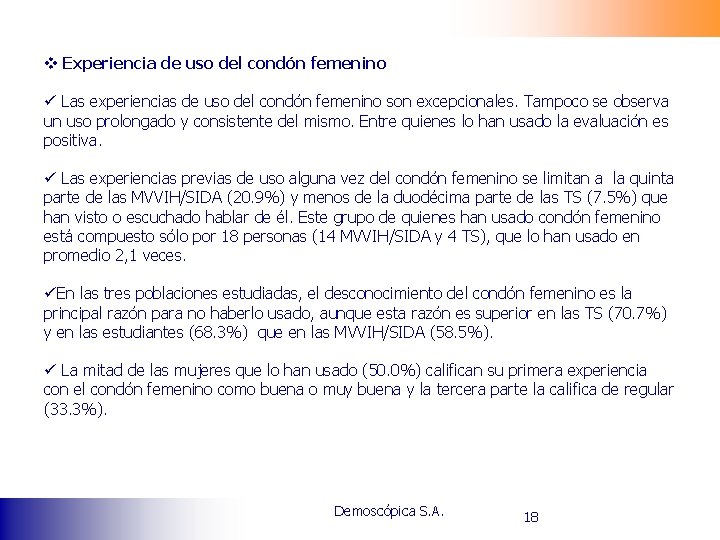 ❖ Experiencia de uso del condón femenino

✓ Las experiencias de uso del condón femenino son excepcionales. Tampoco se observa un uso prolongado y consistente del mismo. Entre quienes lo han usado la evaluación es positiva.

✓ Las experiencias previas de uso alguna vez del condón femenino se limitan a la quinta parte de las MVVIH/SIDA (20.9%) y menos de la duodécima parte de las TS (7.5%) que han visto o escuchado hablar de él. Este grupo de quienes han usado condón femenino está compuesto sólo por 18 personas (14 MVVIH/SIDA y 4 TS), que lo han usado en promedio 2,1 veces.

✓En las tres poblaciones estudiadas, el desconocimiento del condón femenino es la principal razón para no haberlo usado, aunque esta razón es superior en las TS (70.7%) y en las estudiantes (68.3%) que en las MVVIH/SIDA (58.5%).

✓ La mitad de las mujeres que lo han usado (50.0%) califican su primera experiencia con el condón femenino como buena o muy buena y la tercera parte la califica de regular (33.3%).

Demoscópica S.A.

18